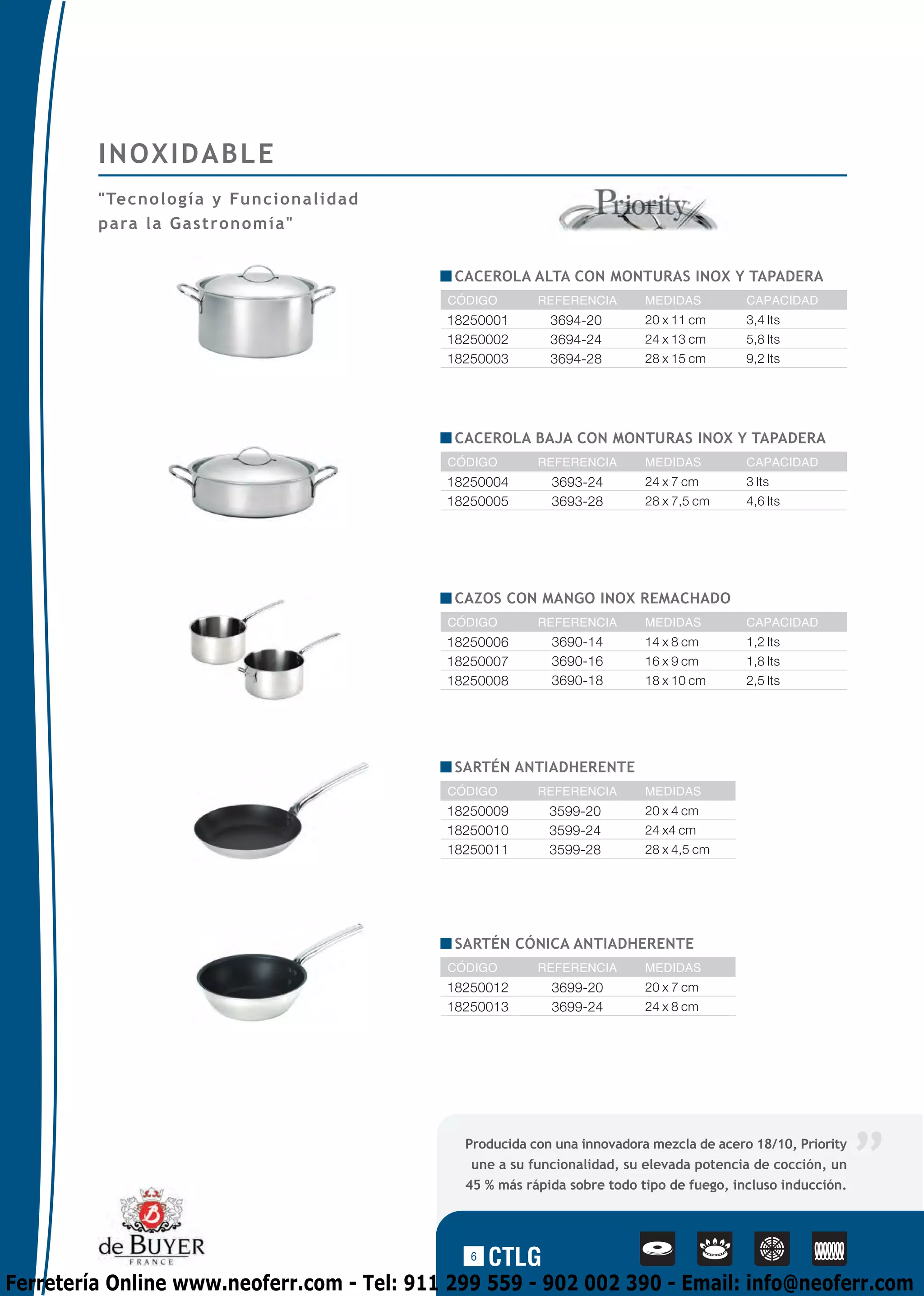 INOXIDABLE

"Tecnología y Funcionalidad para la Gastronomía"

Priority

CACEROLA ALTA CON MONTURAS INOX Y TAPADERA

| CÓDIGO | REFERENCIA | MEDIDAS | CAPACIDAD |
|---|---|---|---|
| 18250001 | 3694-20 | 20 x 11 cm | 3,4 lts |
| 18250002 | 3694-24 | 24 x 13 cm | 5,8 lts |
| 18250003 | 3694-28 | 28 x 15 cm | 9,2 lts |

CACEROLA BAJA CON MONTURAS INOX Y TAPADERA

| CÓDIGO | REFERENCIA | MEDIDAS | CAPACIDAD |
|---|---|---|---|
| 18250004 | 3693-24 | 24 x 7 cm | 3 lts |
| 18250005 | 3693-28 | 28 x 7,5 cm | 4,6 lts |

CAZOS CON MANGO INOX REMACHADO

| CÓDIGO | REFERENCIA | MEDIDAS | CAPACIDAD |
|---|---|---|---|
| 18250006 | 3690-14 | 14 x 8 cm | 1,2 lts |
| 18250007 | 3690-16 | 16 x 9 cm | 1,8 lts |
| 18250008 | 3690-18 | 18 x 10 cm | 2,5 lts |

SARTÉN ANTIADHERENTE

| CÓDIGO | REFERENCIA | MEDIDAS |
|---|---|---|
| 18250009 | 3599-20 | 20 x 4 cm |
| 18250010 | 3599-24 | 24 x4 cm |
| 18250011 | 3599-28 | 28 x 4,5 cm |

SARTÉN CÓNICA ANTIADHERENTE

| CÓDIGO | REFERENCIA | MEDIDAS |
|---|---|---|
| 18250012 | 3699-20 | 20 x 7 cm |
| 18250013 | 3699-24 | 24 x 8 cm |

Producida con una innovadora mezcla de acero 18/10, Priority une a su funcionalidad, su elevada potencia de cocción, un 45 % más rápida sobre todo tipo de fuego, incluso inducción.

de BUYER
FRANCE

6 CTLG

Ferretería Online www.neoferr.com - Tel: 911 299 559 - 902 002 390 - Email: info@neoferr.com